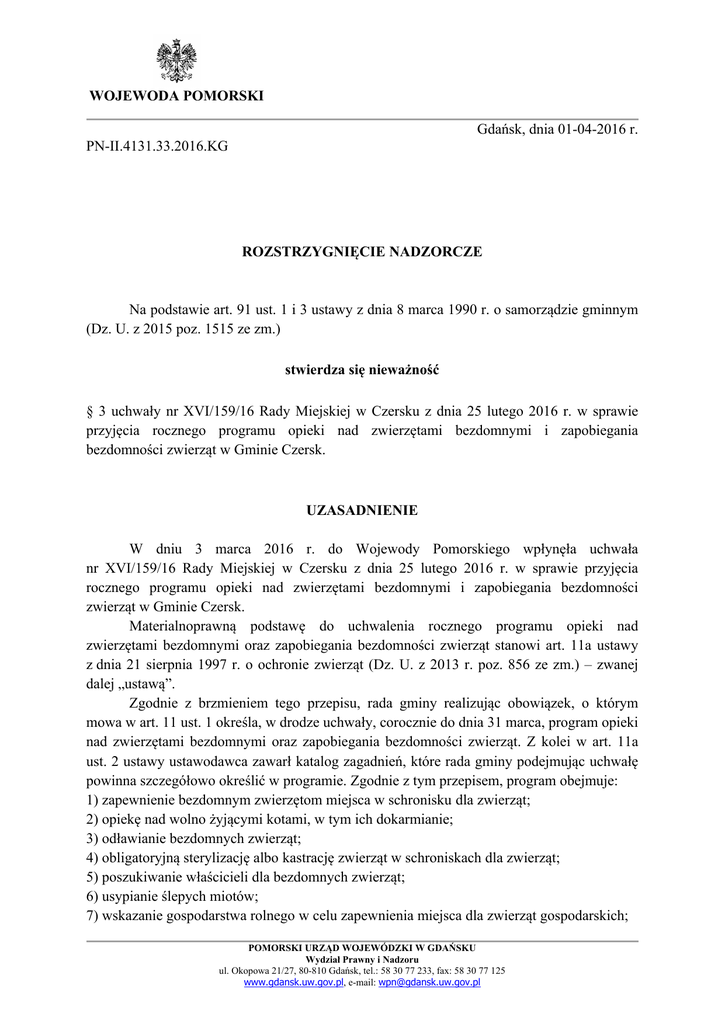 WOJEWODA POMORSKI

Gdańsk, dnia 01-04-2016 r.

PN-II.4131.33.2016.KG

ROZSTRZYGNIĘCIE NADZORCZE

Na podstawie art. 91 ust. 1 i 3 ustawy z dnia 8 marca 1990 r. o samorządzie gminnym (Dz. U. z 2015 poz. 1515 ze zm.)

stwierdza się nieważność

§ 3 uchwały nr XVI/159/16 Rady Miejskiej w Czersku z dnia 25 lutego 2016 r. w sprawie przyjęcia rocznego programu opieki nad zwierzętami bezdomnymi i zapobiegania bezdomności zwierząt w Gminie Czersk.

UZASADNIENIE

W dniu 3 marca 2016 r. do Wojewody Pomorskiego wpłynęła uchwała nr XVI/159/16 Rady Miejskiej w Czersku z dnia 25 lutego 2016 r. w sprawie przyjęcia rocznego programu opieki nad zwierzętami bezdomnymi i zapobiegania bezdomności zwierząt w Gminie Czersk.

Materialnoprawną podstawę do uchwalenia rocznego programu opieki nad zwierzętami bezdomnymi oraz zapobiegania bezdomności zwierząt stanowi art. 11a ustawy z dnia 21 sierpnia 1997 r. o ochronie zwierząt (Dz. U. z 2013 r. poz. 856 ze zm.) – zwanej dalej „ustawą”.

Zgodnie z brzmieniem tego przepisu, rada gminy realizując obowiązek, o którym mowa w art. 11 ust. 1 określa, w drodze uchwały, corocznie do dnia 31 marca, program opieki nad zwierzętami bezdomnymi oraz zapobiegania bezdomności zwierząt. Z kolei w art. 11a ust. 2 ustawy ustawodawca zawarł katalog zagadnień, które rada gminy podejmując uchwałę powinna szczegółowo określić w programie. Zgodnie z tym przepisem, program obejmuje:
1) zapewnienie bezdomnym zwierzętom miejsca w schronisku dla zwierząt;
2) opiekę nad wolno żyjącymi kotami, w tym ich dokarmianie;
3) odławianie bezdomnych zwierząt;
4) obligatoryjną sterylizację albo kastrację zwierząt w schroniskach dla zwierząt;
5) poszukiwanie właścicieli dla bezdomnych zwierząt;
6) usypianie ślepych miotów;
7) wskazanie gospodarstwa rolnego w celu zapewnienia miejsca dla zwierząt gospodarskich;

POMORSKI URZĄD WOJEWÓDZKI W GDAŃSKU
Wydział Prawny i Nadzoru
ul. Okopowa 21/27, 80-810 Gdańsk, tel.: 58 30 77 233, fax: 58 30 77 125
www.gdansk.uw.gov.pl, e-mail: wpn@gdansk.uw.gov.pl